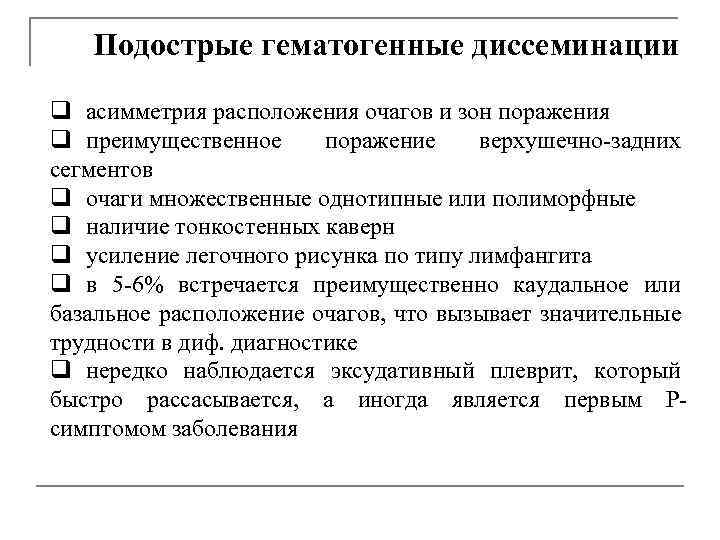 Подострые гематогенные диссеминации

❑ асимметрия расположения очагов и зон поражения
❑ преимущественное поражение верхушечно-задних сегментов
❑ очаги множественные однотипные или полиморфные
❑ наличие тонкостенных каверн
❑ усиление легочного рисунка по типу лимфангита
❑ в 5-6% встречается преимущественно каудальное или базальное расположение очагов, что вызывает значительные трудности в диф. диагностике
❑ нередко наблюдается эксудативный плеврит, который быстро рассасывается, а иногда является первым Р-симптомом заболевания